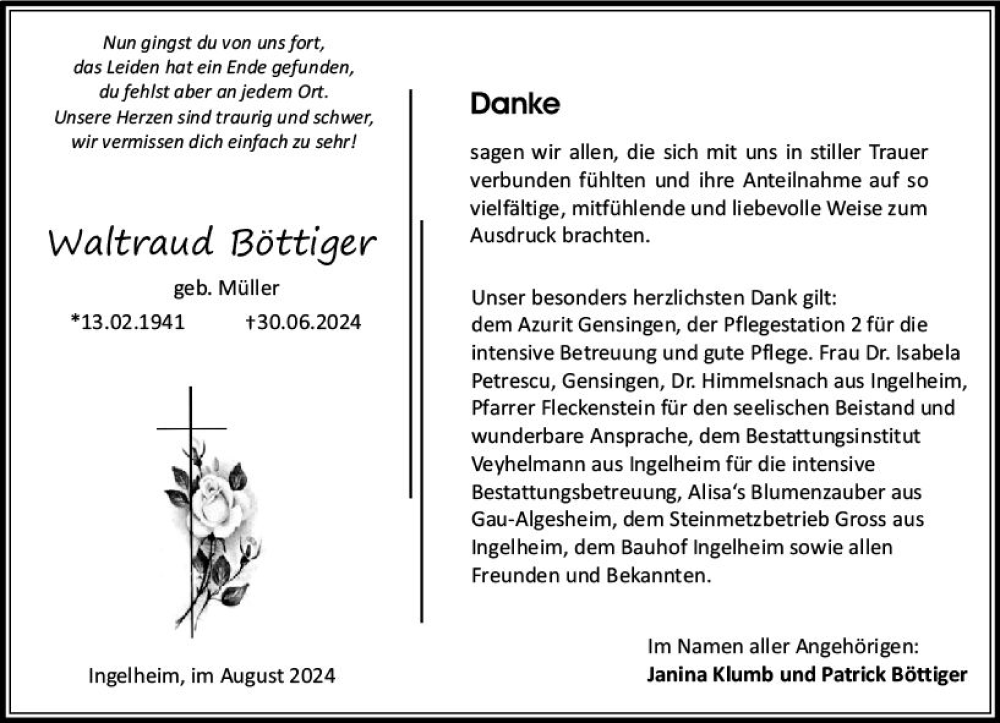 Nun gingst du von uns fort,
das Leiden hat ein Ende gefunden,
du fehlst aber an jedem Ort.
Unsere Herzen sind traurig und schwer,
wir vermissen dich einfach zu sehr!

Waltraud Böttiger

geb. Müller

*13.02.1941 †30.06.2024

Ingelheim, im August 2024

Danke

sagen wir allen, die sich mit uns in stiller Trauer verbunden fühlten und ihre Anteilnahme auf so vielfältige, mitfühlende und liebevolle Weise zum Ausdruck brachten.

Unser besonders herzlichsten Dank gilt:
dem Azurit Gensingen, der Pflegestation 2 für die intensive Betreuung und gute Pflege. Frau Dr. Isabela Petrescu, Gensingen, Dr. Himmelsnach aus Ingelheim, Pfarrer Fleckenstein für den seelischen Beistand und wunderbare Ansprache, dem Bestattungsinstitut Veyhelmann aus Ingelheim für die intensive Bestattungsbetreuung, Alisa's Blumenzauber aus Gau-Algesheim, dem Steinmetzbetrieb Gross aus Ingelheim, dem Bauhof Ingelheim sowie allen Freunden und Bekannten.

Im Namen aller Angehörigen:
Janina Klumb und Patrick Böttiger